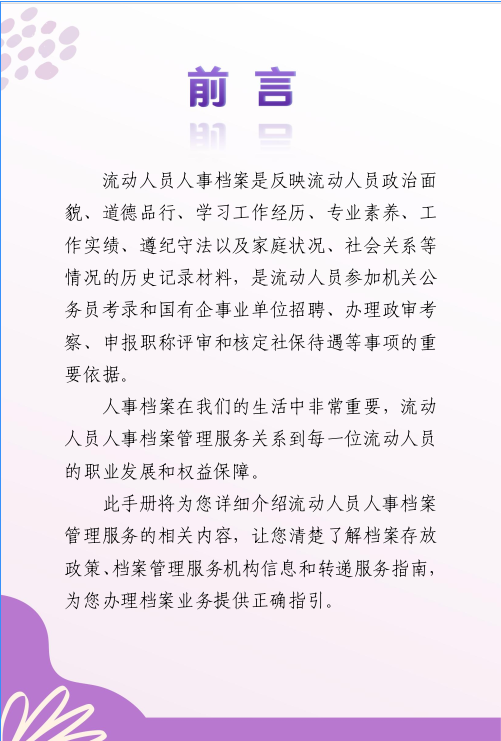 前 言

流动人员人事档案是反映流动人员政治面貌、道德品行、学习工作经历、专业素养、工作实绩、遵纪守法以及家庭状况、社会关系等情况的历史记录材料，是流动人员参加机关公务员考录和国有企事业单位招聘、办理政审考察、申报职称评审和核定社保待遇等事项的重要依据。

人事档案在我们的生活中非常重要，流动人员人事档案管理服务关系到每一位流动人员的职业发展和权益保障。

此手册将为您详细介绍流动人员人事档案管理服务的相关内容，让您清楚了解档案存放政策、档案管理服务机构信息和转递服务指南，为您办理档案业务提供正确指引。